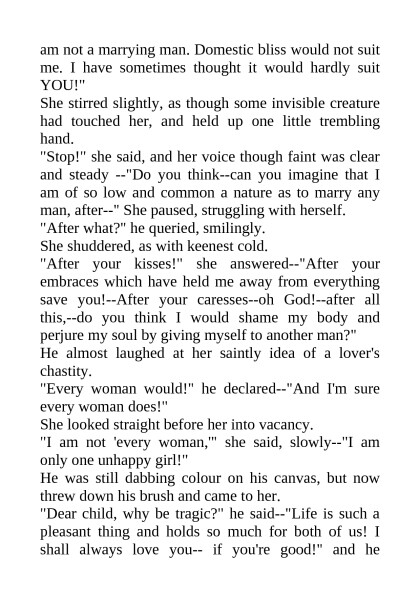 am not a marrying man. Domestic bliss would not suit me. I have sometimes thought it would hardly suit YOU!"
She stirred slightly, as though some invisible creature had touched her, and held up one little trembling hand.
"Stop!" she said, and her voice though faint was clear and steady --"Do you think--can you imagine that I am of so low and common a nature as to marry any man, after--" She paused, struggling with herself.
"After what?" he queried, smilingly.
She shuddered, as with keenest cold.
"After your kisses!" she answered--"After your embraces which have held me away from everything save you!--After your caresses--oh God!--after all this,--do you think I would shame my body and perjure my soul by giving myself to another man?"
He almost laughed at her saintly idea of a lover's chastity.
"Every woman would!" he declared--"And I'm sure every woman does!"
She looked straight before her into vacancy.
"I am not 'every woman,'" she said, slowly--"I am only one unhappy girl!"
He was still dabbing colour on his canvas, but now threw down his brush and came to her.
"Dear child, why be tragic?" he said--"Life is such a pleasant thing and holds so much for both of us! I shall always love you-- if you're good!" and he